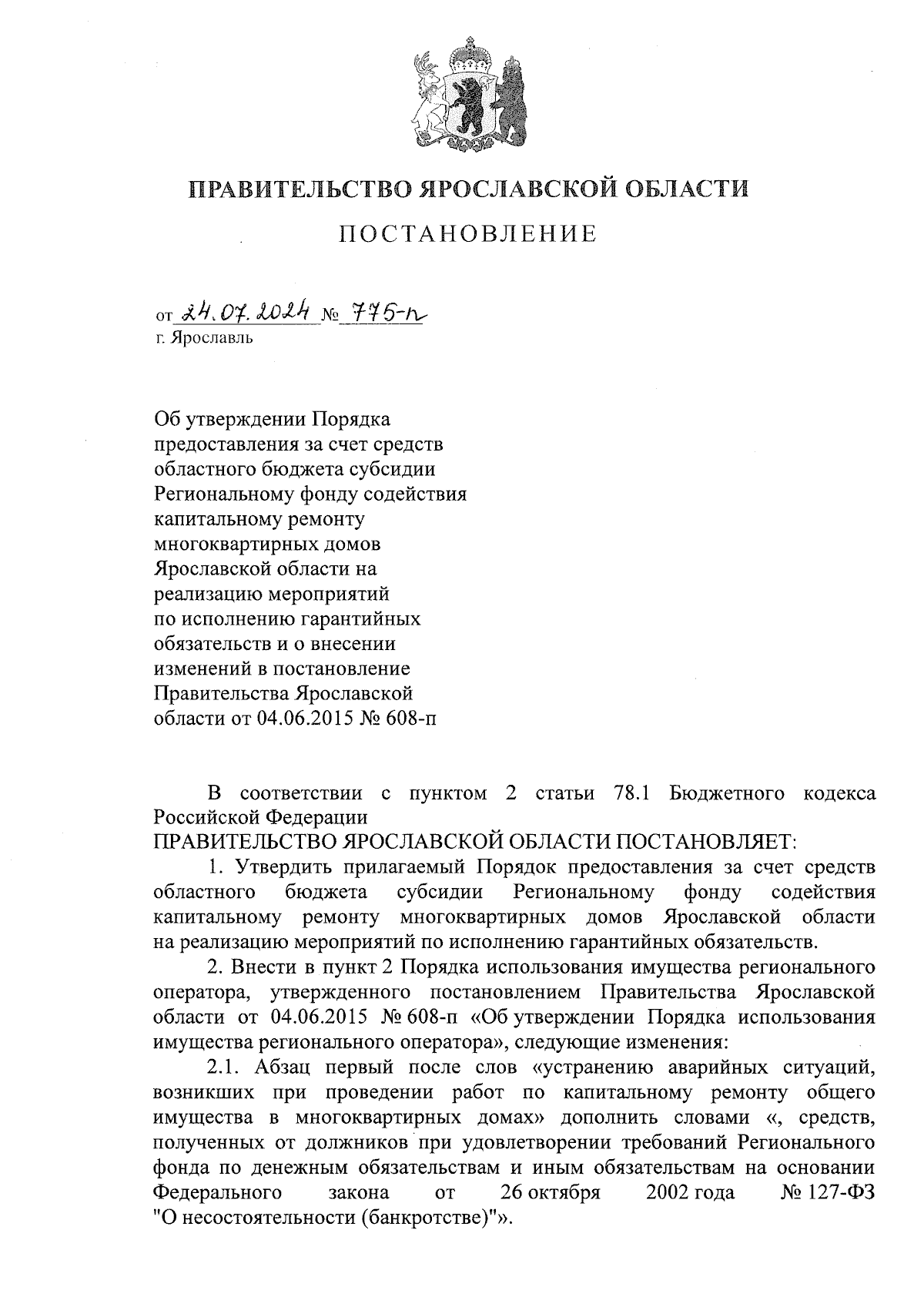 ПРАВИТЕЛЬСТВО ЯРОСЛАВСКОЙ ОБЛАСТИ

ПОСТАНОВЛЕНИЕ

от 24.07.2024 № 775-п
г. Ярославль

Об утверждении Порядка предоставления за счет средств областного бюджета субсидии Региональному фонду содействия капитальному ремонту многоквартирных домов Ярославской области на реализацию мероприятий по исполнению гарантийных обязательств и о внесении изменений в постановление Правительства Ярославской области от 04.06.2015 № 608-п

В соответствии с пунктом 2 статьи 78.1 Бюджетного кодекса Российской Федерации
ПРАВИТЕЛЬСТВО ЯРОСЛАВСКОЙ ОБЛАСТИ ПОСТАНОВЛЯЕТ:

1. Утвердить прилагаемый Порядок предоставления за счет средств областного бюджета субсидии Региональному фонду содействия капитальному ремонту многоквартирных домов Ярославской области на реализацию мероприятий по исполнению гарантийных обязательств.

2. Внести в пункт 2 Порядка использования имущества регионального оператора, утвержденного постановлением Правительства Ярославской области от 04.06.2015 № 608-п «Об утверждении Порядка использования имущества регионального оператора», следующие изменения:

2.1. Абзац первый после слов «устранению аварийных ситуаций, возникших при проведении работ по капитальному ремонту общего имущества в многоквартирных домах» дополнить словами «, средств, полученных от должников при удовлетворении требований Регионального фонда по денежным обязательствам и иным обязательствам на основании Федерального закона от 26 октября 2002 года № 127-ФЗ "О несостоятельности (банкротстве)"».